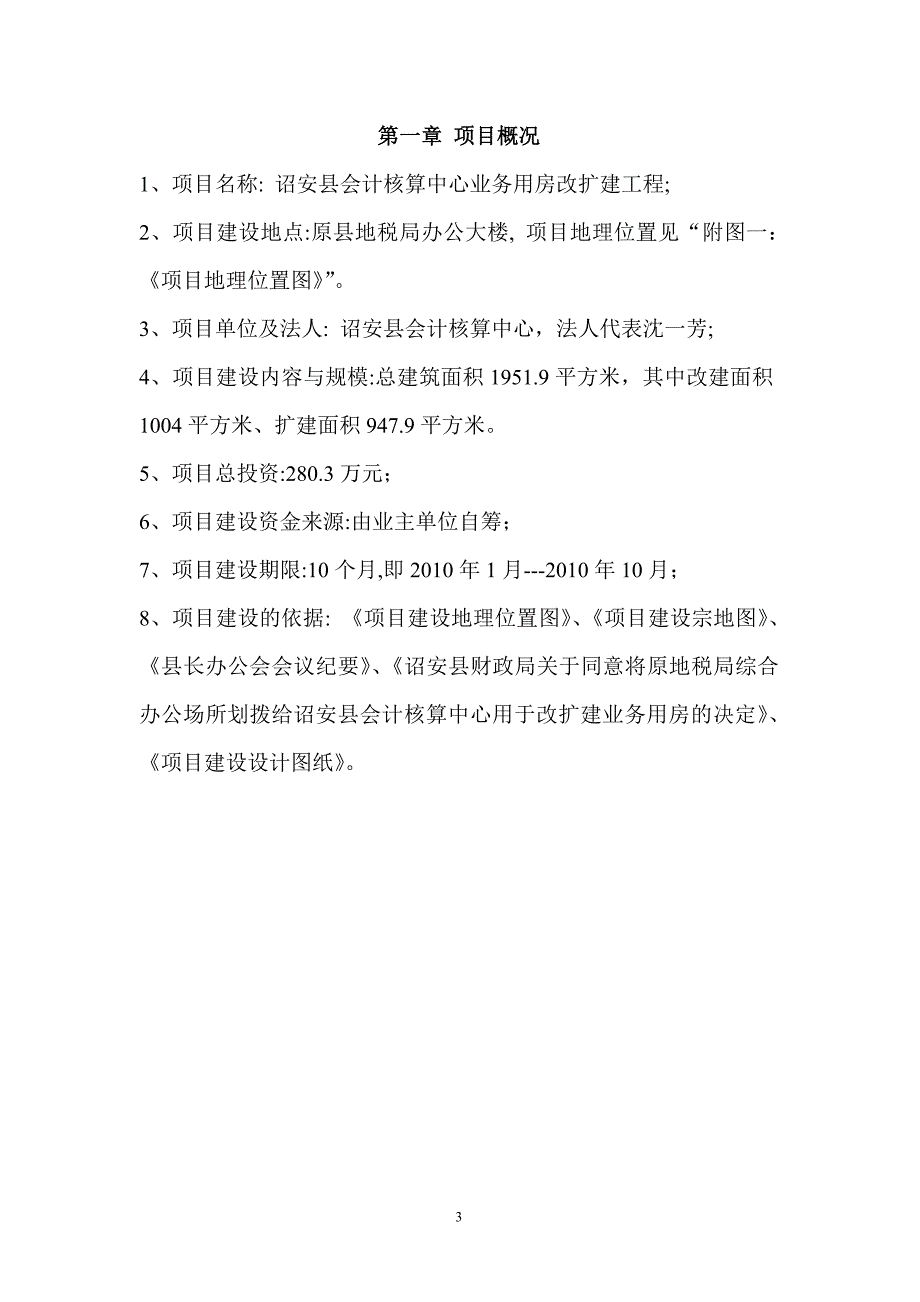 第一章 项目概况

1、项目名称: 诏安县会计核算中心业务用房改扩建工程;

2、项目建设地点:原县地税局办公大楼, 项目地理位置见“附图一:《项目地理位置图》”。

3、项目单位及法人: 诏安县会计核算中心，法人代表沈一芳;

4、项目建设内容与规模:总建筑面积 1951.9 平方米，其中改建面积 1004 平方米、扩建面积 947.9 平方米。

5、项目总投资:280.3 万元；

6、项目建设资金来源:由业主单位自筹；

7、项目建设期限:10 个月,即 2010 年 1 月---2010 年 10 月；

8、项目建设的依据: 《项目建设地理位置图》、《项目建设宗地图》、《县长办公会会议纪要》、《诏安县财政局关于同意将原地税局综合办公场所划拨给诏安县会计核算中心用于改扩建业务用房的决定》、《项目建设设计图纸》。

3